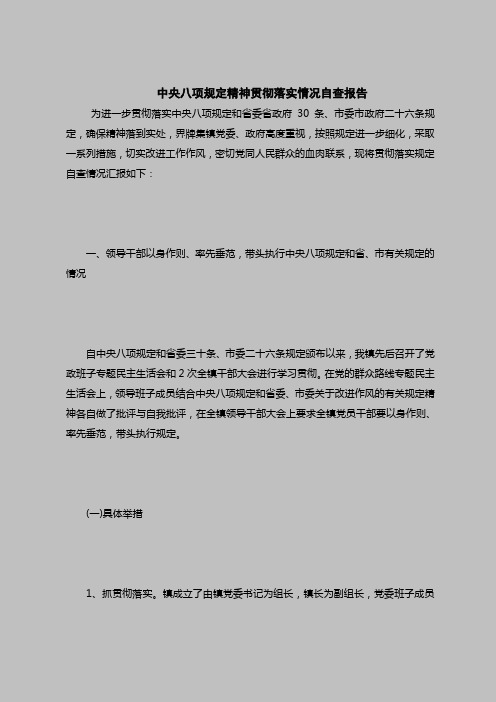 中央八项规定精神贯彻落实情况自查报告

为进一步贯彻落实中央八项规定和省委省政府 30 条、市委市政府二十六条规定，确保精神落到实处，界牌集镇党委、政府高度重视，按照规定进一步细化，采取一系列措施，切实改进工作作风，密切党同人民群众的血肉联系，现将贯彻落实规定自查情况汇报如下：

一、领导干部以身作则、率先垂范，带头执行中央八项规定和省、市有关规定的情况

自中央八项规定和省委三十条、市委二十六条规定颁布以来，我镇先后召开了党政班子专题民主生活会和 2 次全镇干部大会进行学习贯彻。在党的群众路线专题民主生活会上，领导班子成员结合中央八项规定和省委、市委关于改进作风的有关规定精神各自做了批评与自我批评，在全镇领导干部大会上要求全镇党员干部要以身作则、率先垂范，带头执行规定。

(一)具体举措

1、抓贯彻落实。镇成立了由镇党委书记为组长，镇长为副组长，党委班子成员